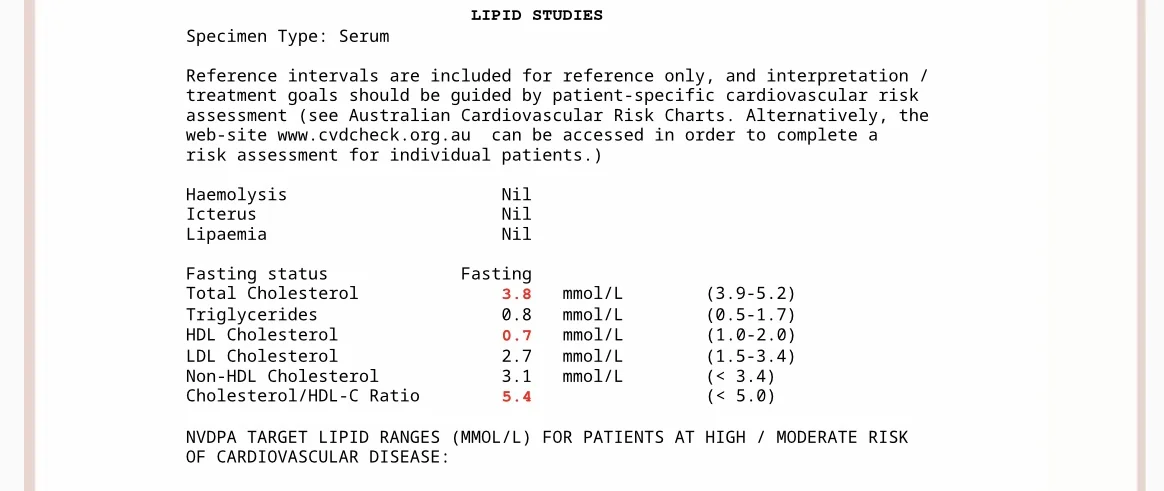 LIPID STUDIES

Specimen Type: Serum

Reference intervals are included for reference only, and interpretation / treatment goals should be guided by patient-specific cardiovascular risk assessment (see Australian Cardiovascular Risk Charts. Alternatively, the web-site www.cvdcheck.org.au can be accessed in order to complete a risk assessment for individual patients.)

| | | | |
|---|---|---|---|
| Haemolysis | Nil | | |
| Icterus | Nil | | |
| Lipaemia | Nil | | |
| Fasting status | Fasting | | |
| Total Cholesterol | 3.8 | mmol/L | (3.9-5.2) |
| Triglycerides | 0.8 | mmol/L | (0.5-1.7) |
| HDL Cholesterol | 0.7 | mmol/L | (1.0-2.0) |
| LDL Cholesterol | 2.7 | mmol/L | (1.5-3.4) |
| Non-HDL Cholesterol | 3.1 | mmol/L | (< 3.4) |
| Cholesterol/HDL-C Ratio | 5.4 | | (< 5.0) |

NVDPA TARGET LIPID RANGES (MMOL/L) FOR PATIENTS AT HIGH / MODERATE RISK OF CARDIOVASCULAR DISEASE: